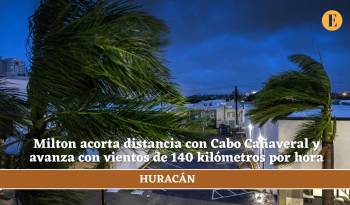 E

Milton acorta distancia con Cabo Cañaveral y avanza con vientos de 140 kilómetros por hora

HURACÁN